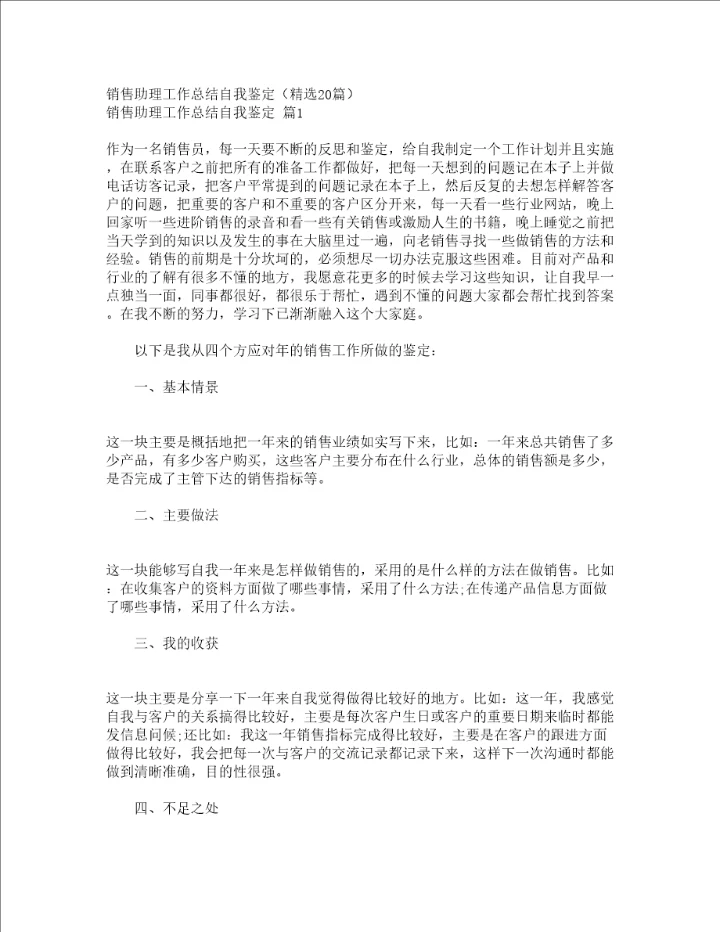 销售助理工作总结自我鉴定（精选20篇）
销售助理工作总结自我鉴定 篇1

作为一名销售员，每一天要不断的反思和鉴定，给自我制定一个工作计划并且实施，在联系客户之前把所有的准备工作都做好，把每一天想到的问题记在本子上并做电话访客记录，把客户平常提到的问题记录在本子上，然后反复的去想怎样解答客户的问题，把重要的客户和不重要的客户区分开来，每一天看一些行业网站，晚上回家听一些进阶销售的录音和看一些有关销售或激励人生的书籍，晚上睡觉之前把当天学到的知识以及发生的事在大脑里过一遍，向老销售寻找一些做销售的方法和经验。销售的前期是十分坎坷的，必须想尽一切办法克服这些困难。目前对产品和行业的了解有很多不懂的地方，我愿意花更多的时候去学习这些知识，让自我早一点独当一面，同事都很好，都很乐于帮忙，遇到不懂的问题大家都会帮忙找到答案。在我不断的努力，学习下已渐渐融入这个大家庭。

以下是我从四个方应对年的销售工作所做的鉴定：

一、基本情景

这一块主要是概括地把一年来的销售业绩如实写下来，比如：一年来总共销售了多少产品，有多少客户购买，这些客户主要分布在什么行业，总体的销售额是多少，是否完成了主管下达的销售指标等。

二、主要做法

这一块能够写自我一年来是怎样做销售的，采用的是什么样的方法在做销售。比如：在收集客户的资料方面做了哪些事情，采用了什么方法;在传递产品信息方面做了哪些事情，采用了什么方法。

三、我的收获

这一块主要是分享一下一年来自我觉得做得比较好的地方。比如：这一年，我感觉自我与客户的关系搞得比较好，主要是每次客户生日或客户的重要日期来临时都能发信息问候;还比如：我这一年销售指标完成得比较好，主要是在客户的跟进方面做得比较好，我会把每一次与客户的交流记录都记录下来，这样下一次沟通时都能做到清晰准确，目的性很强。

四、不足之处